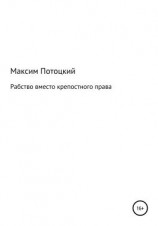 Максим Потоцкий

Рабство вместо крепостного права

16+